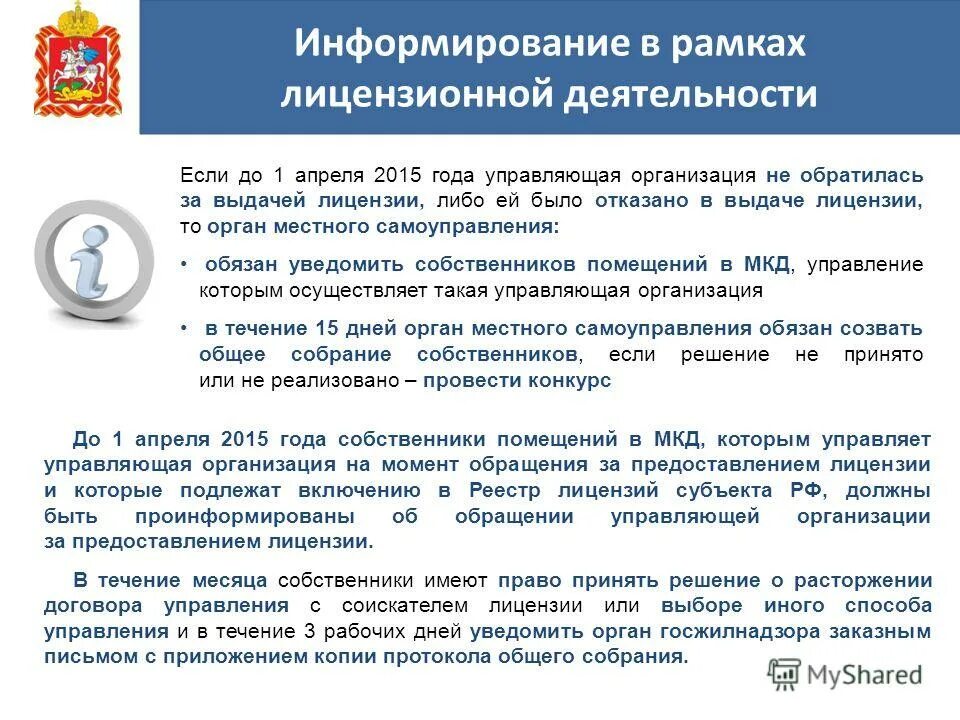 Информирование в рамках лицензионной деятельности

Если до 1 апреля 2015 года управляющая организация не обратилась за выдачей лицензии, либо ей было отказано в выдаче лицензии, то орган местного самоуправления:

• обязан уведомить собственников помещений в МКД, управление которым осуществляет такая управляющая организация

• в течение 15 дней орган местного самоуправления обязан созвать общее собрание собственников, если решение не принято или не реализовано – провести конкурс

До 1 апреля 2015 года собственники помещений в МКД, которым управляет управляющая организация на момент обращения за предоставлением лицензии и которые подлежат включению в Реестр лицензий субъекта РФ, должны быть проинформированы об обращении управляющей организации за предоставлением лицензии.

В течение месяца собственники имеют право принять решение о расторжении договора управления с соискателем лицензии или выборе иного способа управления и в течение 3 рабочих дней уведомить орган госжилнадзора заказным письмом с приложением копии протокола общего собрания.

MyShared